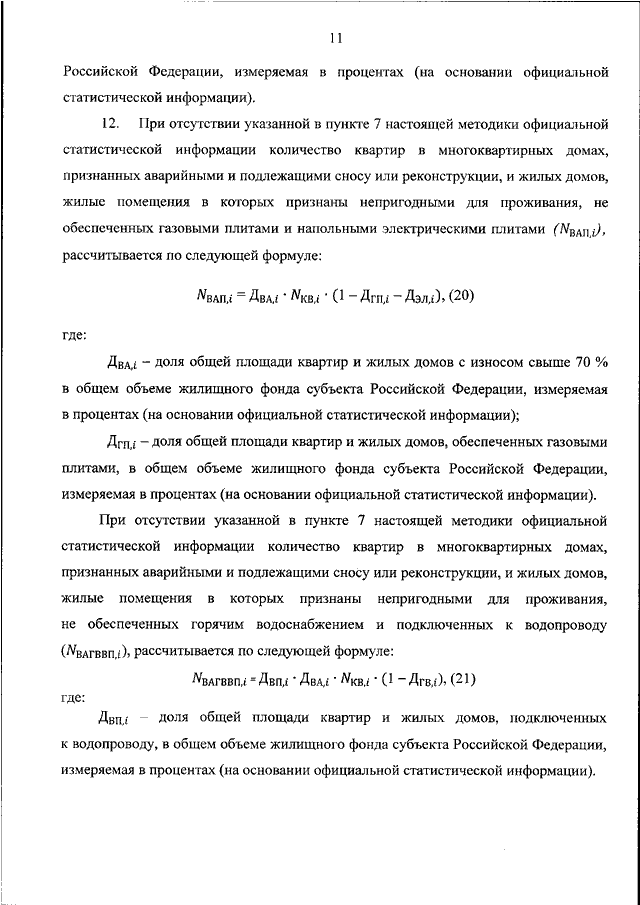 11

Российской Федерации, измеряемая в процентах (на основании официальной статистической информации).

12. При отсутствии указанной в пункте 7 настоящей методики официальной статистической информации количество квартир в многоквартирных домах, признанных аварийными и подлежащими сносу или реконструкции, и жилых домов, жилые помещения в которых признаны непригодными для проживания, не обеспеченных газовыми плитами и напольными электрическими плитами ($N_{ВАП,i}$), рассчитывается по следующей формуле:

$N_{ВАП,i} = Д_{ВА,i} \cdot N_{КВ,i} \cdot (1 - Д_{ГП,i} - Д_{ЭЛ,i})$, (20)

где:

$Д_{ВА,i}$ – доля общей площади квартир и жилых домов с износом свыше 70 % в общем объеме жилищного фонда субъекта Российской Федерации, измеряемая в процентах (на основании официальной статистической информации);

$Д_{ГП,i}$ – доля общей площади квартир и жилых домов, обеспеченных газовыми плитами, в общем объеме жилищного фонда субъекта Российской Федерации, измеряемая в процентах (на основании официальной статистической информации).

При отсутствии указанной в пункте 7 настоящей методики официальной статистической информации количество квартир в многоквартирных домах, признанных аварийными и подлежащими сносу или реконструкции, и жилых домов, жилые помещения в которых признаны непригодными для проживания, не обеспеченных горячим водоснабжением и подключенных к водопроводу ($N_{ВАГВВП,i}$), рассчитывается по следующей формуле:

$N_{ВАГВВП,i} = Д_{ВП,i} \cdot Д_{ВА,i} \cdot N_{КВ,i} \cdot (1 - Д_{ГВ,i})$, (21)

где:

$Д_{ВП,i}$ – доля общей площади квартир и жилых домов, подключенных к водопроводу, в общем объеме жилищного фонда субъекта Российской Федерации, измеряемая в процентах (на основании официальной статистической информации).